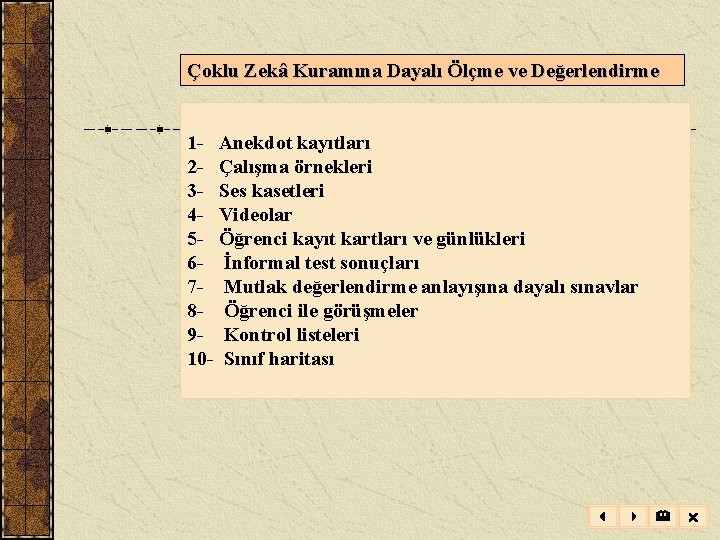 Çoklu Zekâ Kuramına Dayalı Ölçme ve Değerlendirme

1- Anekdot kayıtları
2- Çalışma örnekleri
3- Ses kasetleri
4- Videolar
5- Öğrenci kayıt kartları ve günlükleri
6- İnformal test sonuçları
7- Mutlak değerlendirme anlayışına dayalı sınavlar
8- Öğrenci ile görüşmeler
9- Kontrol listeleri
10- Sınıf haritası